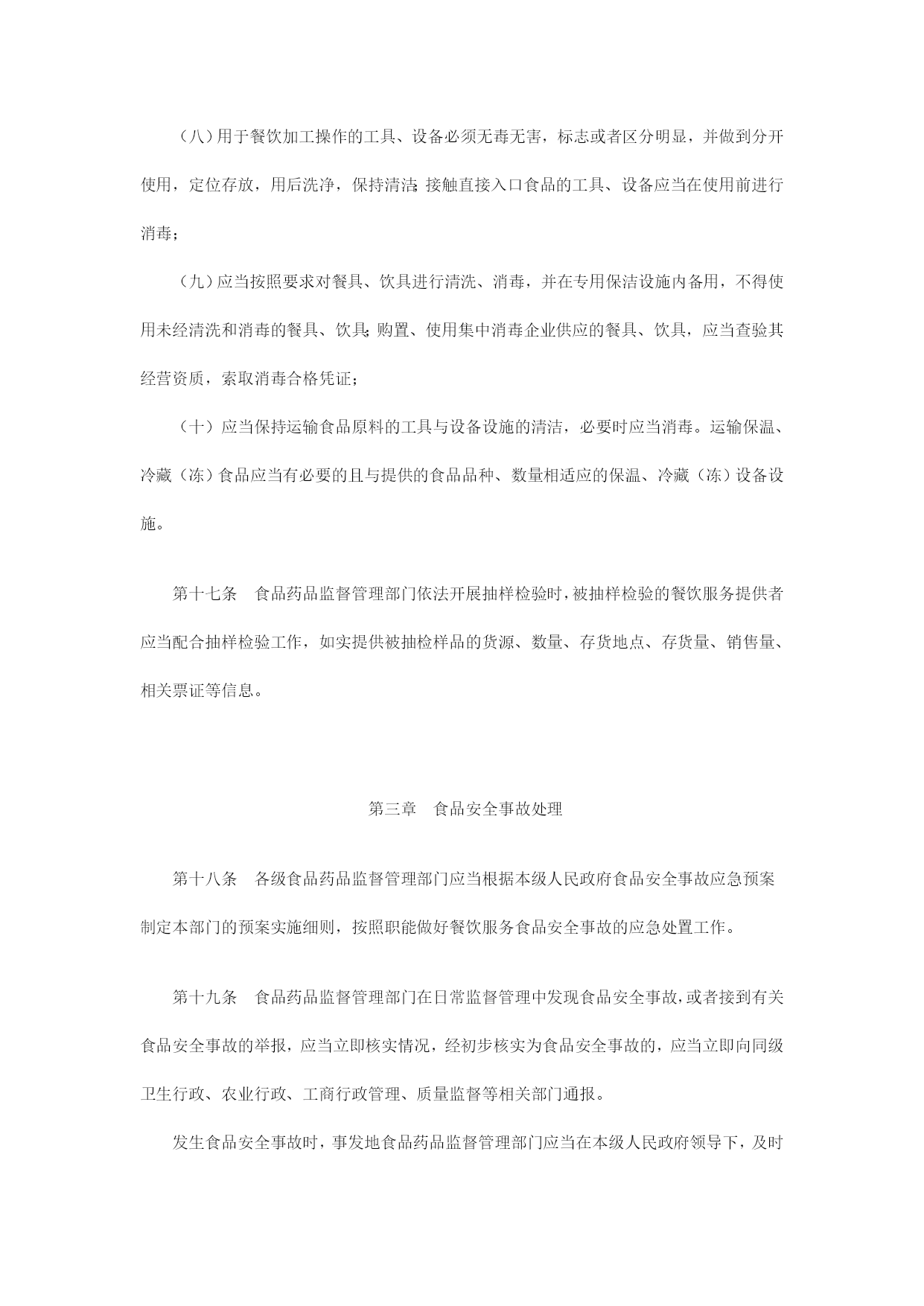 （八）用于餐饮加工操作的工具、设备必须无毒无害，标志或者区分明显，并做到分开使用，定位存放，用后洗净，保持清洁；接触直接入口食品的工具、设备应当在使用前进行消毒；

（九）应当按照要求对餐具、饮具进行清洗、消毒，并在专用保洁设施内备用，不得使用未经清洗和消毒的餐具、饮具；购置、使用集中消毒企业供应的餐具、饮具，应当查验其经营资质，索取消毒合格凭证；

（十）应当保持运输食品原料的工具与设备设施的清洁，必要时应当消毒。运输保温、冷藏（冻）食品应当有必要的且与提供的食品品种、数量相适应的保温、冷藏（冻）设备设施。

第十七条　食品药品监督管理部门依法开展抽样检验时，被抽样检验的餐饮服务提供者应当配合抽样检验工作，如实提供被抽检样品的货源、数量、存货地点、存货量、销售量、相关票证等信息。

第三章　食品安全事故处理

第十八条　各级食品药品监督管理部门应当根据本级人民政府食品安全事故应急预案制定本部门的预案实施细则，按照职能做好餐饮服务食品安全事故的应急处置工作。

第十九条　食品药品监督管理部门在日常监督管理中发现食品安全事故，或者接到有关食品安全事故的举报，应当立即核实情况，经初步核实为食品安全事故的，应当立即向同级卫生行政、农业行政、工商行政管理、质量监督等相关部门通报。

发生食品安全事故时，事发地食品药品监督管理部门应当在本级人民政府领导下，及时